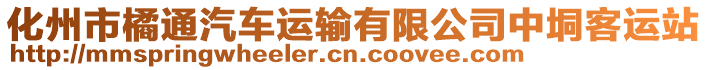 化州市橘通汽车运输有限公司中垌客运站
http://mmspringwheeler.cn.coovee.com